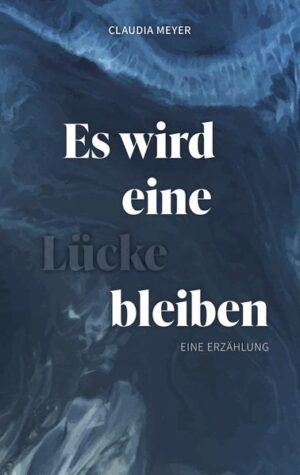 CLAUDIA MEYER

Es wird eine Lücke bleiben

EINE ERZÄHLUNG